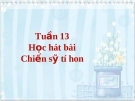 Tuần 13
Học hát bài
Chiến sỹ tí hon